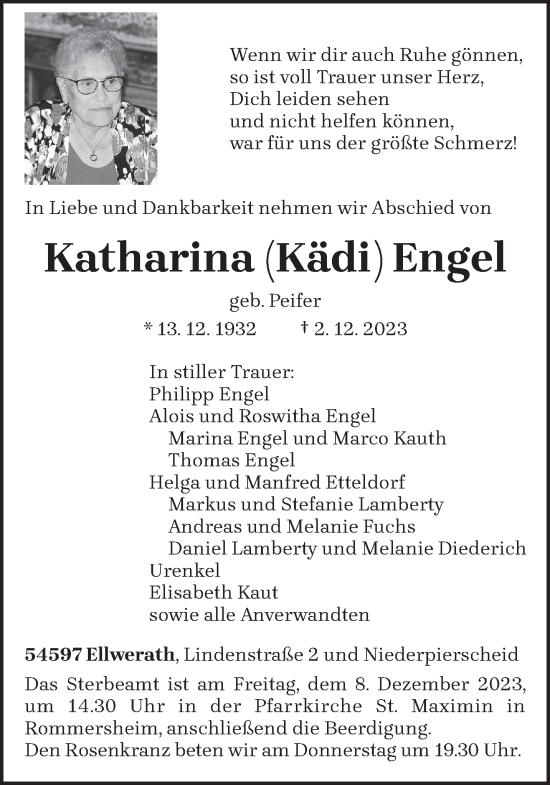 Wenn wir dir auch Ruhe gönnen,
so ist voll Trauer unser Herz,
Dich leiden sehen
und nicht helfen können,
war für uns der größte Schmerz!

In Liebe und Dankbarkeit nehmen wir Abschied von

Katharina (Kädi) Engel

geb. Peifer

* 13. 12. 1932 † 2. 12. 2023

In stiller Trauer:
Philipp Engel
Alois und Roswitha Engel
Marina Engel und Marco Kauth
Thomas Engel
Helga und Manfred Etteldorf
Markus und Stefanie Lamberty
Andreas und Melanie Fuchs
Daniel Lamberty und Melanie Diederich
Urenkel
Elisabeth Kaut
sowie alle Anverwandten

54597 Ellwerath, Lindenstraße 2 und Niederpierscheid

Das Sterbeamt ist am Freitag, dem 8. Dezember 2023, um 14.30 Uhr in der Pfarrkirche St. Maximin in Rommersheim, anschließend die Beerdigung.
Den Rosenkranz beten wir am Donnerstag um 19.30 Uhr.